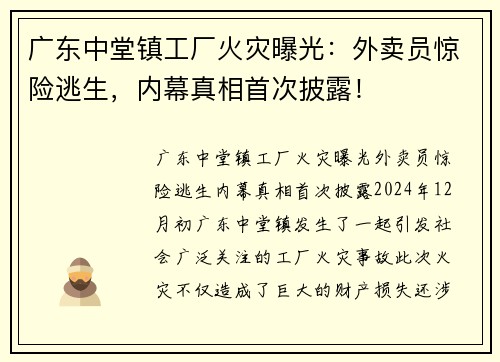 广东中堂镇工厂火灾曝光：外卖员惊险逃生，内幕真相首次披露！

广东中堂镇工厂火灾曝光外卖员惊险逃生内幕真相首次披露2024年12月初广东中堂镇发生了一起引发社会广泛关注的工厂火灾事故此次火灾不仅造成了巨大的财产损失还涉